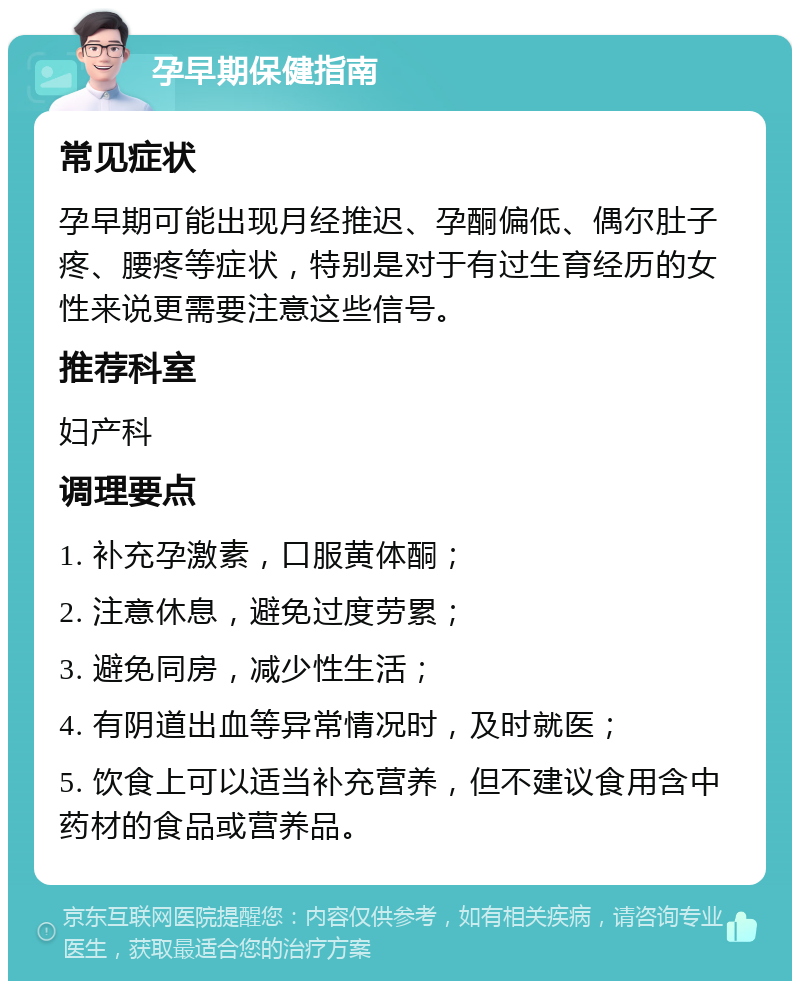 孕早期保健指南

常见症状

孕早期可能出现月经推迟、孕酮偏低、偶尔肚子疼、腰疼等症状，特别是对于有过生育经历的女性来说更需要注意这些信号。

推荐科室

妇产科

调理要点

1. 补充孕激素，口服黄体酮；

2. 注意休息，避免过度劳累；

3. 避免同房，减少性生活；

4. 有阴道出血等异常情况时，及时就医；

5. 饮食上可以适当补充营养，但不建议食用含中药材的食品或营养品。

京东互联网医院提醒您：内容仅供参考，如有相关疾病，请咨询专业医生，获取最适合您的治疗方案